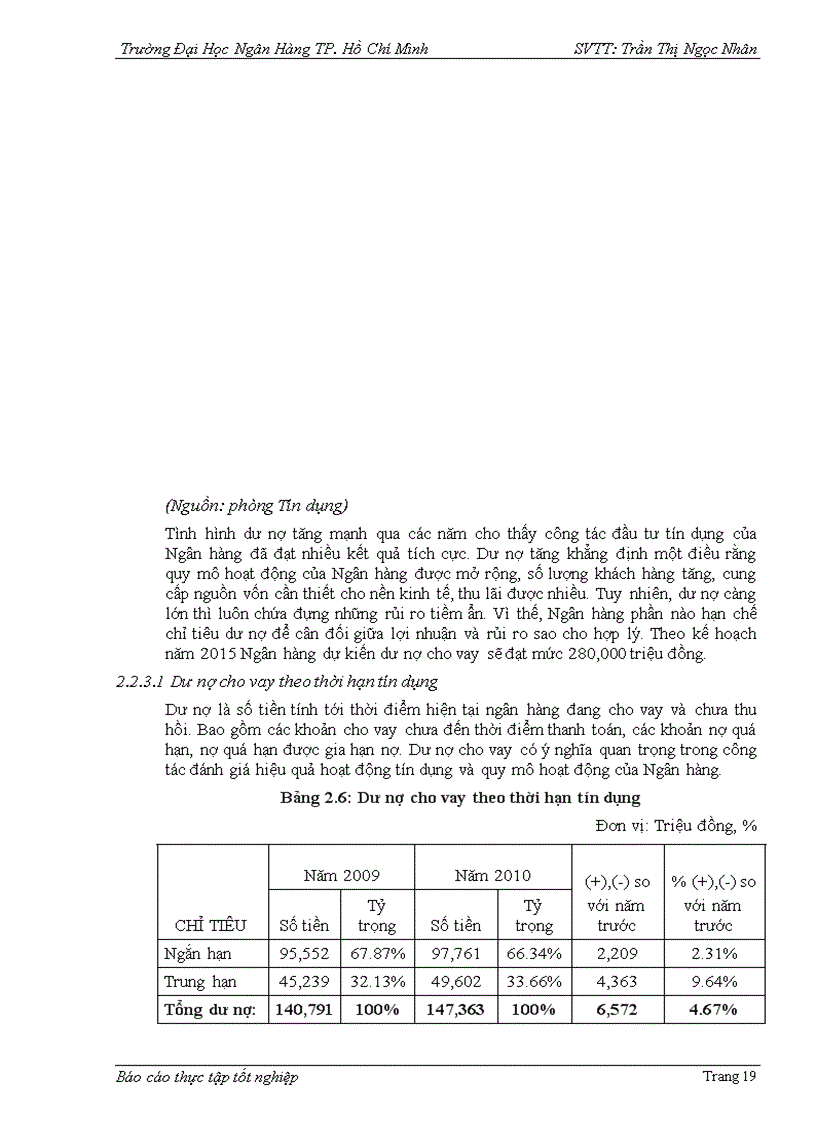 Trường Đại Học Ngân Hàng TP. Hồ Chí Minh

SVTT: Trần Thị Ngọc Nhân

(Nguồn: phòng Tín dụng)

Tình hình dư nợ tăng mạnh qua các năm cho thấy công tác đầu tư tín dụng của Ngân hàng đã đạt nhiều kết quả tích cực. Dư nợ tăng khẳng định một điều rằng quy mô hoạt động của Ngân hàng được mở rộng, số lượng khách hàng tăng, cung cấp nguồn vốn cần thiết cho nền kinh tế, thu lãi được nhiều. Tuy nhiên, dư nợ càng lớn thì luôn chứa đựng những rủi ro tiềm ẩn. Vì thế, Ngân hàng phần nào hạn chế chỉ tiêu dư nợ để cân đối giữa lợi nhuận và rủi ro sao cho hợp lý. Theo kế hoạch năm 2015 Ngân hàng dự kiến dư nợ cho vay sẽ đạt mức 280,000 triệu đồng.

2.2.3.1 Dư nợ cho vay theo thời hạn tín dụng

Dư nợ là số tiền tính tới thời điểm hiện tại ngân hàng đang cho vay và chưa thu hồi. Bao gồm các khoản cho vay chưa đến thời điểm thanh toán, các khoản nợ quá hạn, nợ quá hạn được gia hạn nợ. Dư nợ cho vay có ý nghĩa quan trọng trong công tác đánh giá hiệu quả hoạt động tín dụng và quy mô hoạt động của Ngân hàng.

Bảng 2.6: Dư nợ cho vay theo thời hạn tín dụng

Đơn vị: Triệu đồng, %

| CHỈ TIÊU | Năm 2009 Số tiền | Năm 2009 Tỷ trọng | Năm 2010 Số tiền | Năm 2010 Tỷ trọng | (+),(-) so với năm trước | % (+),(-) so với năm trước |
|---|---|---|---|---|---|---|
| Ngắn hạn | 95,552 | 67.87% | 97,761 | 66.34% | 2,209 | 2.31% |
| Trung hạn | 45,239 | 32.13% | 49,602 | 33.66% | 4,363 | 9.64% |
| Tổng dư nợ: | 140,791 | 100% | 147,363 | 100% | 6,572 | 4.67% |

Báo cáo thực tập tốt nghiệp

Trang 19